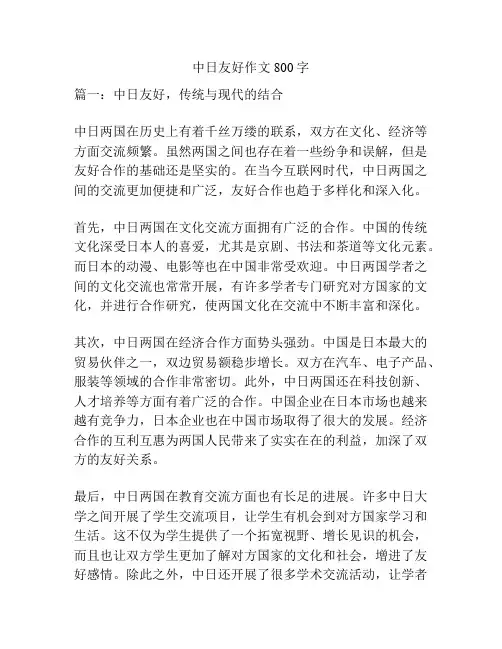 中日友好作文 800 字

篇一：中日友好，传统与现代的结合

中日两国在历史上有着千丝万缕的联系，双方在文化、经济等方面交流频繁。虽然两国之间也存在着一些纷争和误解，但是友好合作的基础还是坚实的。在当今互联网时代，中日两国之间的交流更加便捷和广泛，友好合作也趋于多样化和深入化。

首先，中日两国在文化交流方面拥有广泛的合作。中国的传统文化深受日本人的喜爱，尤其是京剧、书法和茶道等文化元素。而日本的动漫、电影等也在中国非常受欢迎。中日两国学者之间的文化交流也常常开展，有许多学者专门研究对方国家的文化，并进行合作研究，使两国文化在交流中不断丰富和深化。

其次，中日两国在经济合作方面势头强劲。中国是日本最大的贸易伙伴之一，双边贸易额稳步增长。双方在汽车、电子产品、服装等领域的合作非常密切。此外，中日两国还在科技创新、人才培养等方面有着广泛的合作。中国企业在日本市场也越来越有竞争力，日本企业也在中国市场取得了很大的发展。经济合作的互利互惠为两国人民带来了实实在在的利益，加深了双方的友好关系。

最后，中日两国在教育交流方面也有长足的进展。许多中日大学之间开展了学生交流项目，让学生有机会到对方国家学习和生活。这不仅为学生提供了一个拓宽视野、增长见识的机会，而且也让双方学生更加了解对方国家的文化和社会，增进了友好感情。除此之外，中日还开展了很多学术交流活动，让学者